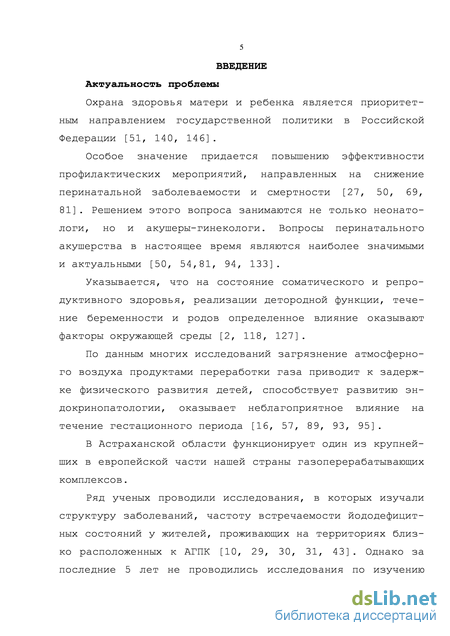 5

ВВЕДЕНИЕ

Актуальность проблемы

Охрана здоровья матери и ребенка является приоритетным направлением государственной политики в Российской Федерации [51, 140, 146].

Особое значение придается повышению эффективности профилактических мероприятий, направленных на снижение перинатальной заболеваемости и смертности [27, 50, 69, 81]. Решением этого вопроса занимаются не только неонатологи, но и акушеры-гинекологи. Вопросы перинатального акушерства в настоящее время являются наиболее значимыми и актуальными [50, 54,81, 94, 133].

Указывается, что на состояние соматического и репродуктивного здоровья, реализации детородной функции, течение беременности и родов определенное влияние оказывают факторы окружающей среды [2, 118, 127].

По данным многих исследований загрязнение атмосферного воздуха продуктами переработки газа приводит к задержке физического развития детей, способствует развитию эндокринопатологии, оказывает неблагоприятное влияние на течение гестационного периода [16, 57, 89, 93, 95].

В Астраханской области функционирует один из крупнейших в европейской части нашей страны газоперерабатывающих комплексов.

Ряд ученых проводили исследования, в которых изучали структуру заболеваний, частоту встречаемости йододефицитных состояний у жителей, проживающих на территориях близко расположенных к АГПК [10, 29, 30, 31, 43]. Однако за последние 5 лет не проводились исследования по изучению

dsLib.net
библиотека диссертаций